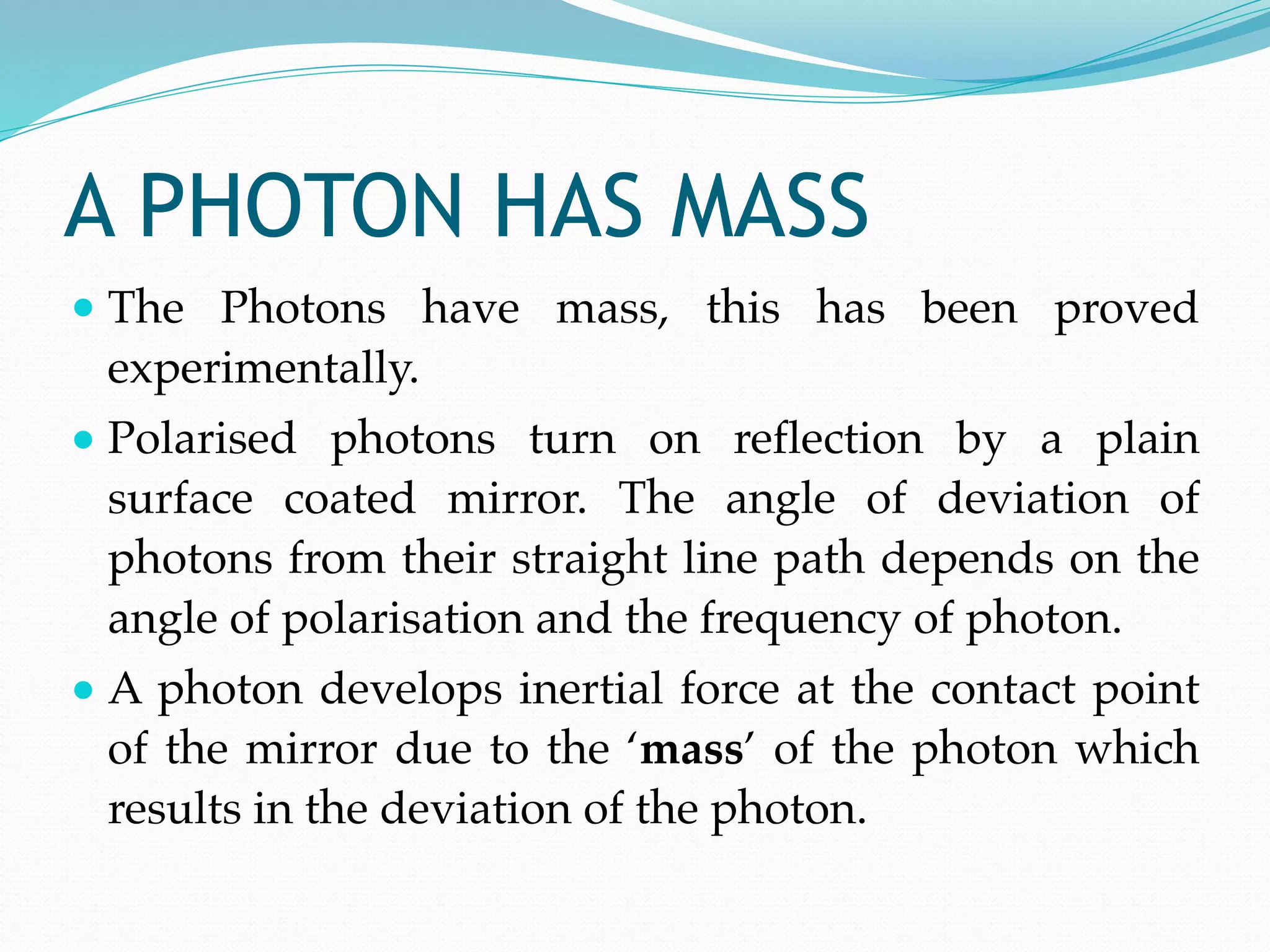 A PHOTON HAS MASS

• The Photons have mass, this has been proved experimentally.

• Polarised photons turn on reflection by a plain surface coated mirror. The angle of deviation of photons from their straight line path depends on the angle of polarisation and the frequency of photon.

• A photon develops inertial force at the contact point of the mirror due to the 'mass' of the photon which results in the deviation of the photon.